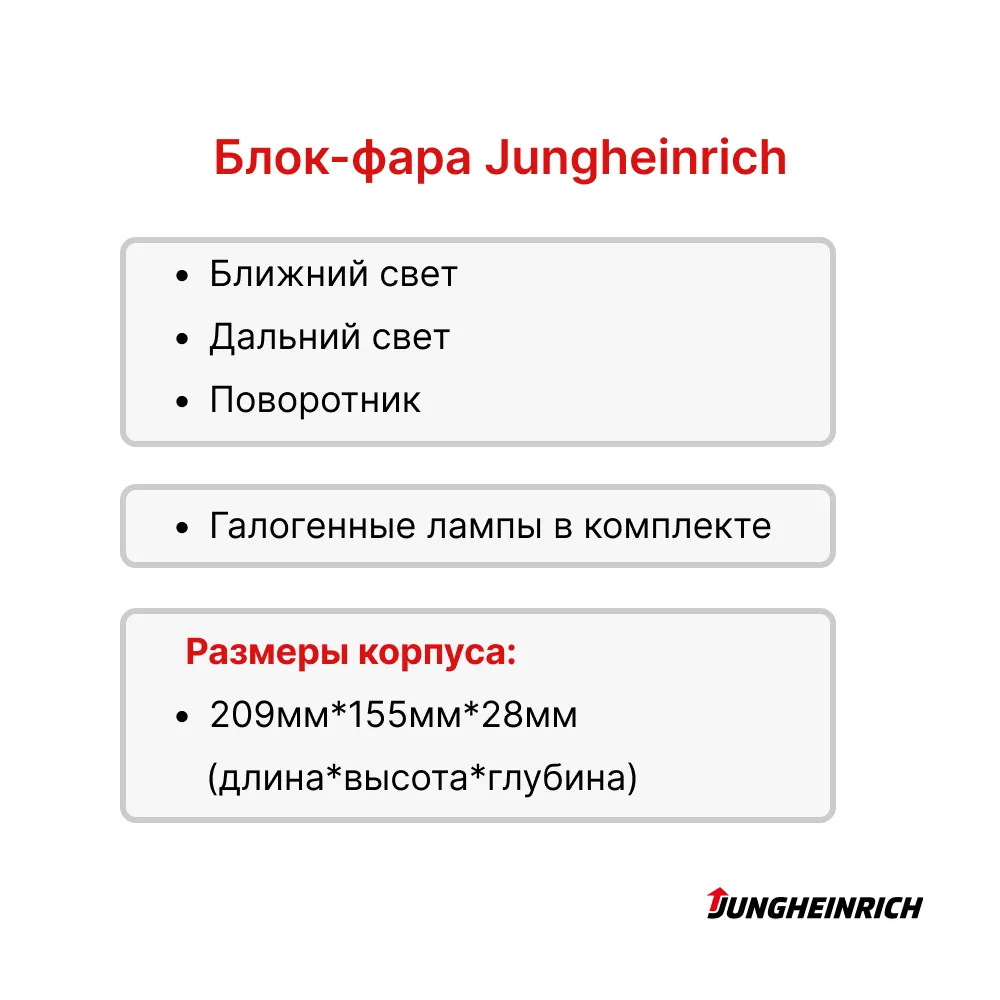 Блок-фара Jungheinrich

• Ближний свет
• Дальний свет
• Поворотник

• Галогенные лампы в комплекте

Размеры корпуса:
• 209мм*155мм*28мм
(длина*высота*глубина)

JUNGHEINRICH